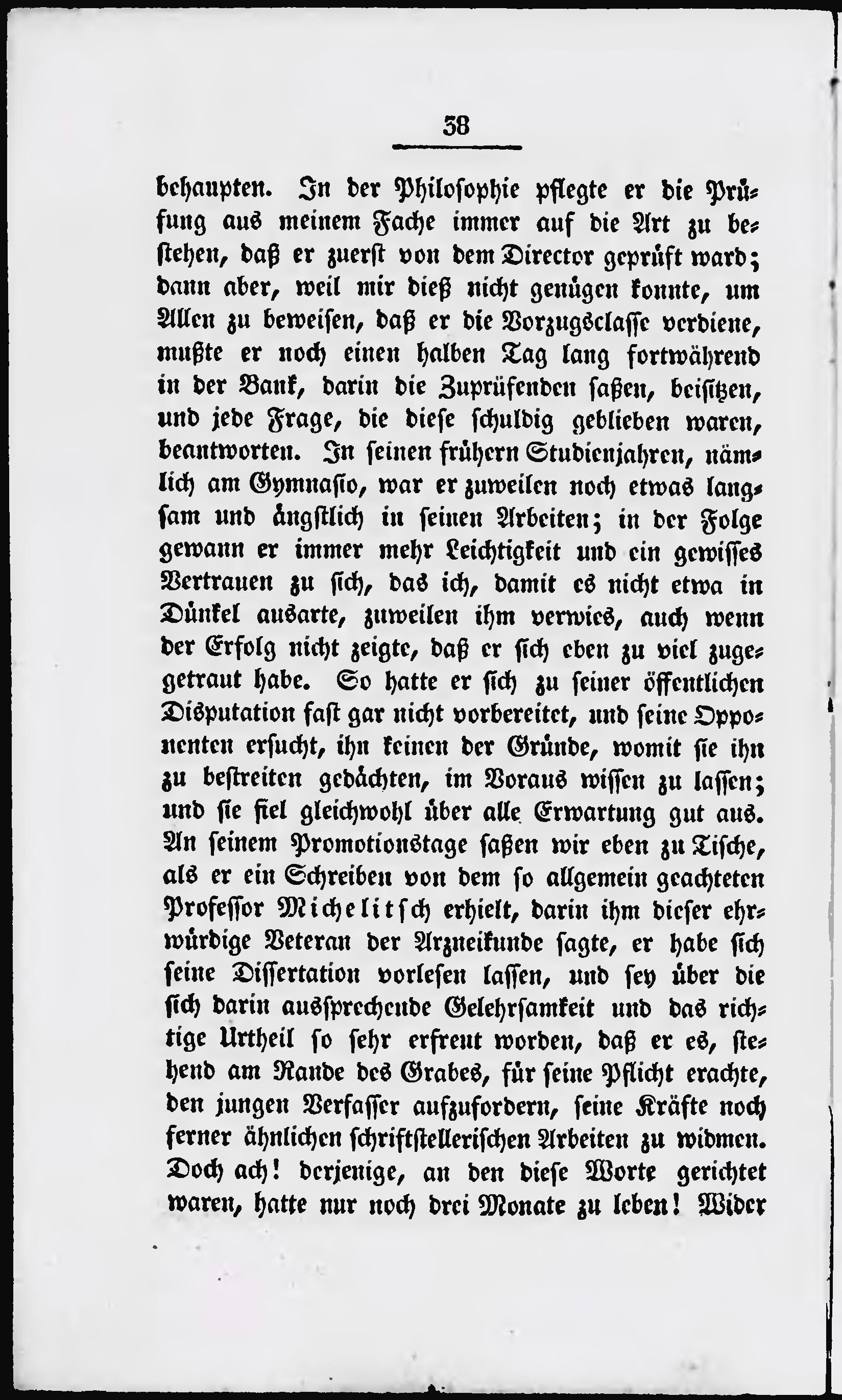 38

behaupten. In der Philosophie pflegte er die Prüfung aus meinem Fache immer auf die Art zu bestehen, daß er zuerst von dem Director geprüft ward; dann aber, weil mir dieß nicht genügen konnte, um Allen zu beweisen, daß er die Vorzugsclasse verdiene, mußte er noch einen halben Tag lang fortwährend in der Bank, darin die Zuprüfenden saßen, beisitzen, und jede Frage, die diese schuldig geblieben waren, beantworten. In seinen frühern Studienjahren, nämlich am Gymnasio, war er zuweilen noch etwas langsam und ängstlich in seinen Arbeiten; in der Folge gewann er immer mehr Leichtigkeit und ein gewisses Vertrauen zu sich, das ich, damit es nicht etwa in Dünkel ausarte, zuweilen ihm verwies, auch wenn der Erfolg nicht zeigte, daß er sich eben zu viel zugetraut habe. So hatte er sich zu seiner öffentlichen Disputation fast gar nicht vorbereitet, und seine Opponenten ersucht, ihn keinen der Gründe, womit sie ihn zu bestreiten gedächten, im Voraus wissen zu lassen; und sie fiel gleichwohl über alle Erwartung gut aus. An seinem Promotionstage saßen wir eben zu Tische, als er ein Schreiben von dem so allgemein geachteten Professor Michelitsch erhielt, darin ihm dieser ehrwürdige Veteran der Arzneikunde sagte, er habe sich seine Dissertation vorlesen lassen, und sey über die sich darin aussprechende Gelehrsamkeit und das richtige Urtheil so sehr erfreut worden, daß er es, stehend am Rande des Grabes, für seine Pflicht erachte, den jungen Verfasser aufzufordern, seine Kräfte noch ferner ähnlichen schriftstellerischen Arbeiten zu widmen. Doch ach! derjenige, an den diese Worte gerichtet waren, hatte nur noch drei Monate zu leben! Wider